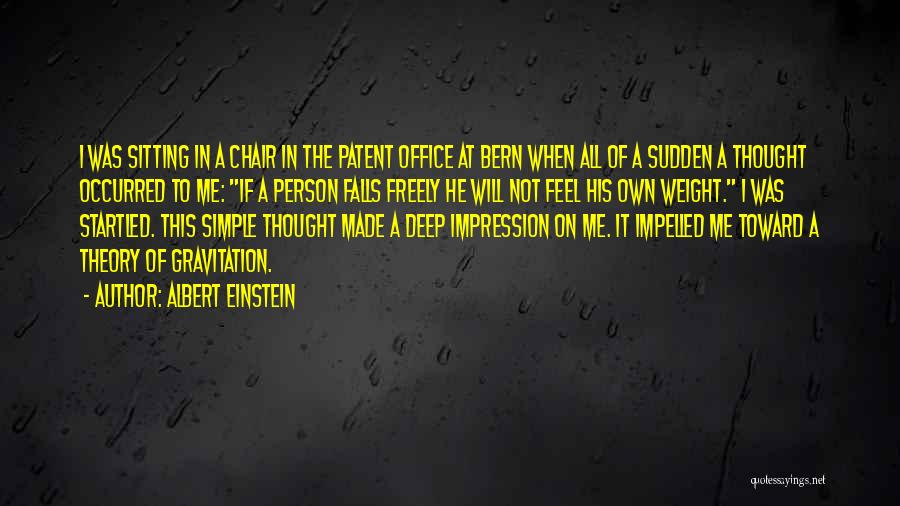 I WAS SITTING IN A CHAIR IN THE PATENT OFFICE AT BERN WHEN ALL OF A SUDDEN A THOUGHT OCCURRED TO ME: "IF A PERSON FALLS FREELY HE WILL NOT FEEL HIS OWN WEIGHT." I WAS STARTLED. THIS SIMPLE THOUGHT MADE A DEEP IMPRESSION ON ME. IT IMPELLED ME TOWARD A THEORY OF GRAVITATION.

- AUTHOR: ALBERT EINSTEIN

quotessayings.net